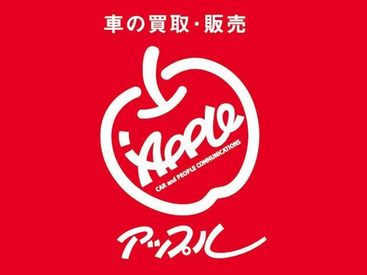 車の買取・販売

Apple
CAR and PEOPLE COMMUNICATIONS

アップル